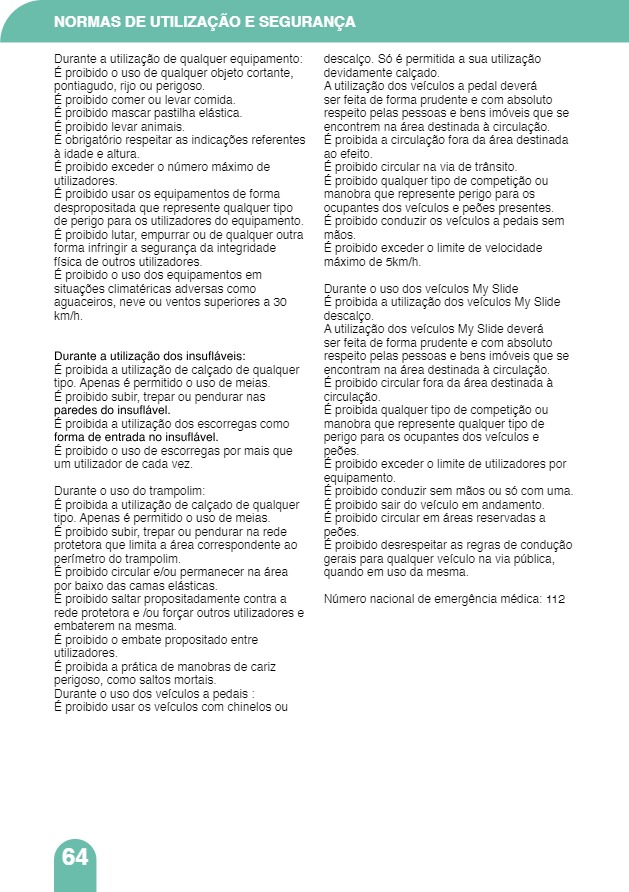 NORMAS DE UTILIZAÇÃO E SEGURANÇA

Durante a utilização de qualquer equipamento:
É proibido o uso de qualquer objeto cortante, pontiagudo, rijo ou perigoso.
É proibido comer ou levar comida.
É proibido mascar pastilha elástica.
É proibido levar animais.
É obrigatório respeitar as indicações referentes à idade e altura.
É proibido exceder o número máximo de utilizadores.
É proibido usar os equipamentos de forma despropositada que represente qualquer tipo de perigo para os utilizadores do equipamento.
É proibido lutar, empurrar ou de qualquer outra forma infringir a segurança da integridade física de outros utilizadores.
É proibido o uso dos equipamentos em situações climatéricas adversas como aguaceiros, neve ou ventos superiores a 30 km/h.

Durante a utilização dos insufláveis:
É proibida a utilização de calçado de qualquer tipo. Apenas é permitido o uso de meias.
É proibido subir, trepar ou pendurar nas paredes do insuflável.
É proibida a utilização dos escorregas como forma de entrada no insuflável.
É proibido o uso de escorregas por mais que um utilizador de cada vez.

Durante o uso do trampolim:
É proibida a utilização de calçado de qualquer tipo. Apenas é permitido o uso de meias.
É proibido subir, trepar ou pendurar na rede protetora que limita a área correspondente ao perímetro do trampolim.
É proibido circular e/ou permanecer na área por baixo das camas elásticas.
É proibido saltar propositadamente contra a rede protetora e /ou forçar outros utilizadores e embaterem na mesma.
É proibido o embate propositado entre utilizadores.
É proibida a prática de manobras de cariz perigoso, como saltos mortais.
Durante o uso dos veículos a pedais :
É proibido usar os veículos com chinelos ou descalço. Só é permitida a sua utilização devidamente calçado.
A utilização dos veículos a pedal deverá ser feita de forma prudente e com absoluto respeito pelas pessoas e bens imóveis que se encontrem na área destinada à circulação.
É proibida a circulação fora da área destinada ao efeito.
É proibido circular na via de trânsito.
É proibido qualquer tipo de competição ou manobra que represente perigo para os ocupantes dos veículos e peões presentes.
É proibido conduzir os veículos a pedais sem mãos.
É proibido exceder o limite de velocidade máximo de 5km/h.

Durante o uso dos veículos My Slide
É proibida a utilização dos veículos My Slide descalço.
A utilização dos veículos My Slide deverá ser feita de forma prudente e com absoluto respeito pelas pessoas e bens imóveis que se encontram na área destinada à circulação.
É proibido circular fora da área destinada à circulação.
É proibida qualquer tipo de competição ou manobra que represente qualquer tipo de perigo para os ocupantes dos veículos e peões.
É proibido exceder o limite de utilizadores por equipamento.
É proibido conduzir sem mãos ou só com uma.
É proibido sair do veículo em andamento.
É proibido circular em áreas reservadas a peões.
É proibido desrespeitar as regras de condução gerais para qualquer veículo na via pública, quando em uso da mesma.

Número nacional de emergência médica: 112

64